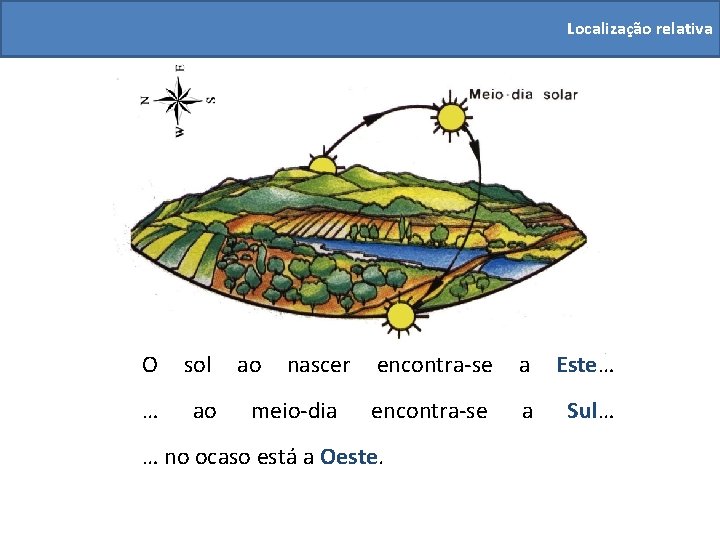 Localização relativa

E
N S
W

Meio-dia solar

O sol ao nascer encontra-se a Este…

… ao meio-dia encontra-se a Sul…

… no ocaso está a Oeste.